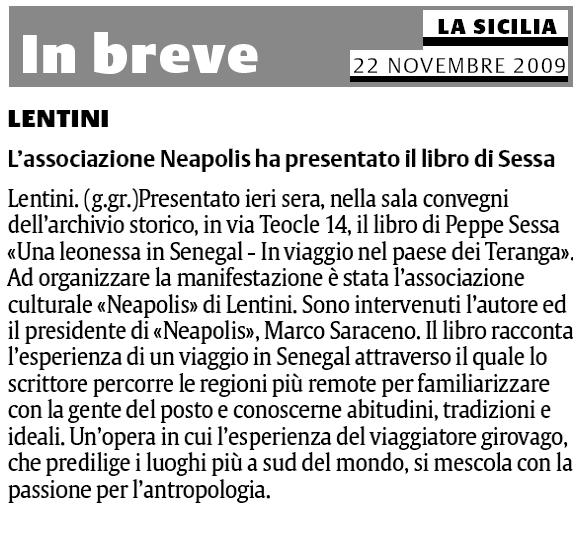 In breve

LA SICILIA

22 NOVEMBRE 2009

LENTINI

L'associazione Neapolis ha presentato il libro di Sessa

Lentini. (g.gr.)Presentato ieri sera, nella sala convegni dell'archivio storico, in via Teocle 14, il libro di Peppe Sessa «Una leonessa in Senegal - In viaggio nel paese dei Teranga». Ad organizzare la manifestazione è stata l'associazione culturale «Neapolis» di Lentini. Sono intervenuti l'autore ed il presidente di «Neapolis», Marco Saraceno. Il libro racconta l'esperienza di un viaggio in Senegal attraverso il quale lo scrittore percorre le regioni più remote per familiarizzare con la gente del posto e conoscerne abitudini, tradizioni e ideali. Un'opera in cui l'esperienza del viaggiatore girovago, che predilige i luoghi più a sud del mondo, si mescola con la passione per l'antropologia.